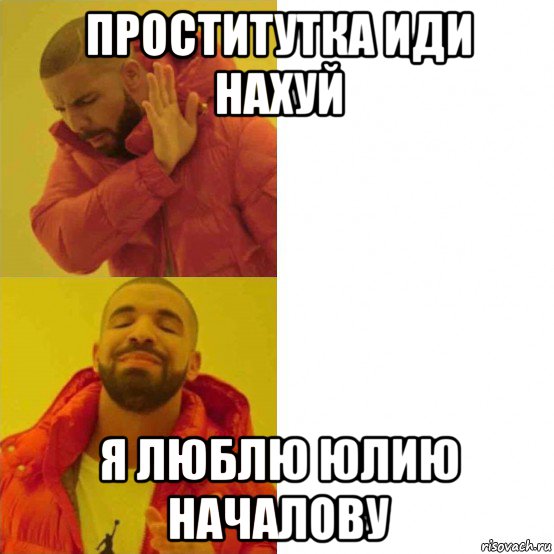 ПРОСТИТУТКА ИДИ НАХУЙ

Я ЛЮБЛЮ ЮЛИЮ НАЧАЛОВУ

risovach.ru